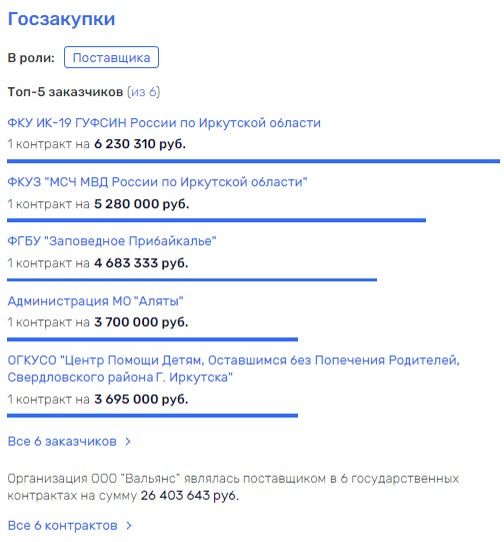 Госзакупки

В роли: Поставщика

Топ-5 заказчиков (из 6)

ФКУ ИК-19 ГУФСИН России по Иркутской области
1 контракт на 6 230 310 руб.

ФКУЗ "МСЧ МВД России по Иркутской области"
1 контракт на 5 280 000 руб.

ФГБУ "Заповедное Прибайкалье"
1 контракт на 4 683 333 руб.

Администрация МО "Аляты"
1 контракт на 3 700 000 руб.

ОГКУСО "Центр Помощи Детям, Оставшимся без Попечения Родителей, Свердловского района Г. Иркутска"
1 контракт на 3 695 000 руб.

Все 6 заказчиков >

Организация ООО "Вальянс" являлась поставщиком в 6 государственных контрактах на сумму 26 403 643 руб.

Все 6 контрактов >